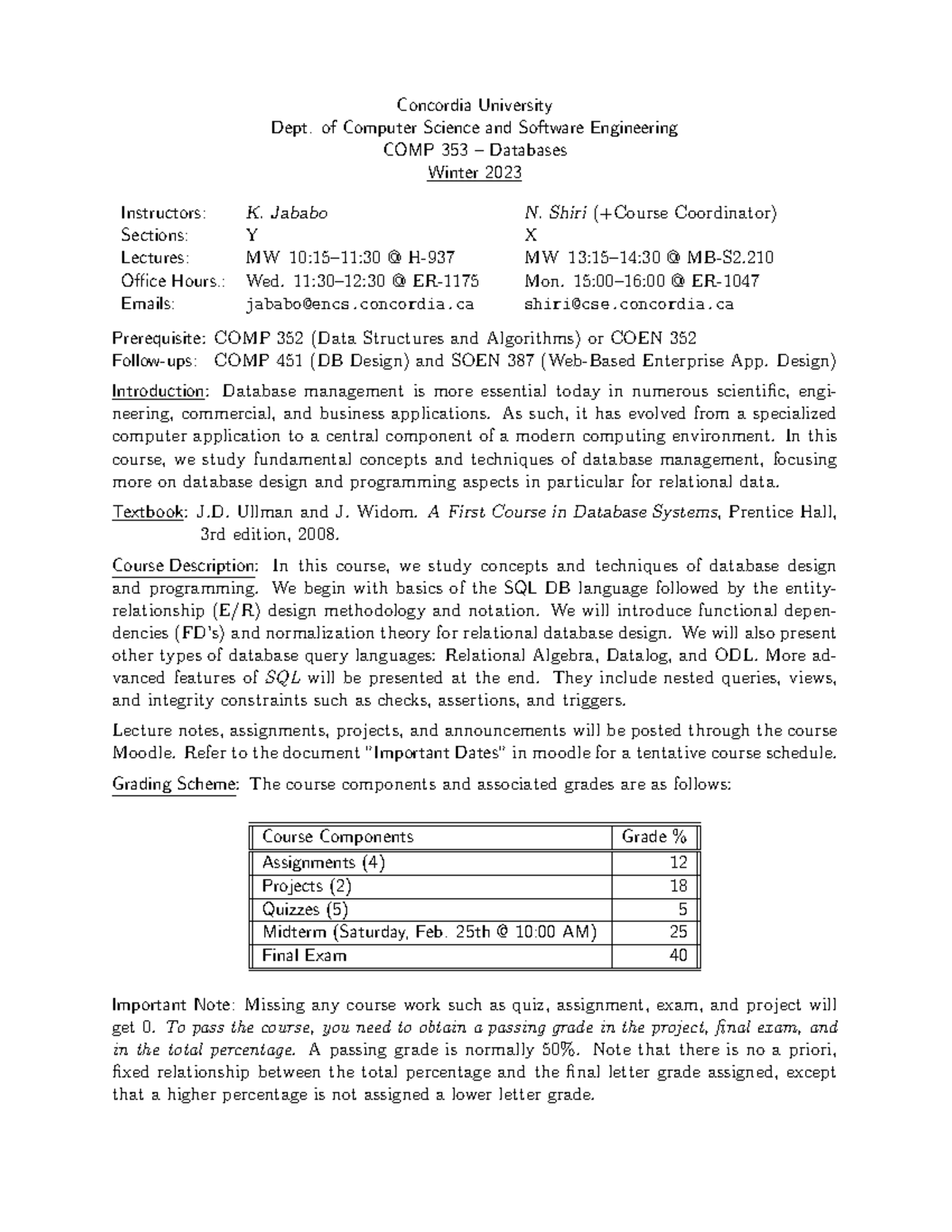 Concordia University
Dept. of Computer Science and Software Engineering
COMP 353 – Databases
Winter 2023

| Instructors: | K. Jababo | N. Shiri (+Course Coordinator) |
|---|---|---|
| Sections: | Y | X |
| Lectures: | MW 10:15–11:30 @ H-937 | MW 13:15–14:30 @ MB-S2.210 |
| Office Hours.: | Wed. 11:30–12:30 @ ER-1175 | Mon. 15:00–16:00 @ ER-1047 |
| Emails: | jababo@encs.concordia.ca | shiri@cse.concordia.ca |

Prerequisite: COMP 352 (Data Structures and Algorithms) or COEN 352
Follow-ups: COMP 451 (DB Design) and SOEN 387 (Web-Based Enterprise App. Design)

Introduction: Database management is more essential today in numerous scientific, engineering, commercial, and business applications. As such, it has evolved from a specialized computer application to a central component of a modern computing environment. In this course, we study fundamental concepts and techniques of database management, focusing more on database design and programming aspects in particular for relational data.

Textbook: J.D. Ullman and J. Widom. A First Course in Database Systems, Prentice Hall, 3rd edition, 2008.

Course Description: In this course, we study concepts and techniques of database design and programming. We begin with basics of the SQL DB language followed by the entity-relationship (E/R) design methodology and notation. We will introduce functional dependencies (FD's) and normalization theory for relational database design. We will also present other types of database query languages: Relational Algebra, Datalog, and ODL. More advanced features of SQL will be presented at the end. They include nested queries, views, and integrity constraints such as checks, assertions, and triggers.

Lecture notes, assignments, projects, and announcements will be posted through the course Moodle. Refer to the document "Important Dates" in moodle for a tentative course schedule.

Grading Scheme: The course components and associated grades are as follows:

| Course Components | Grade % |
|---|---|
| Assignments (4) | 12 |
| Projects (2) | 18 |
| Quizzes (5) | 5 |
| Midterm (Saturday, Feb. 25th @ 10:00 AM) | 25 |
| Final Exam | 40 |

Important Note: Missing any course work such as quiz, assignment, exam, and project will get 0. To pass the course, you need to obtain a passing grade in the project, final exam, and in the total percentage. A passing grade is normally 50%. Note that there is no a priori, fixed relationship between the total percentage and the final letter grade assigned, except that a higher percentage is not assigned a lower letter grade.